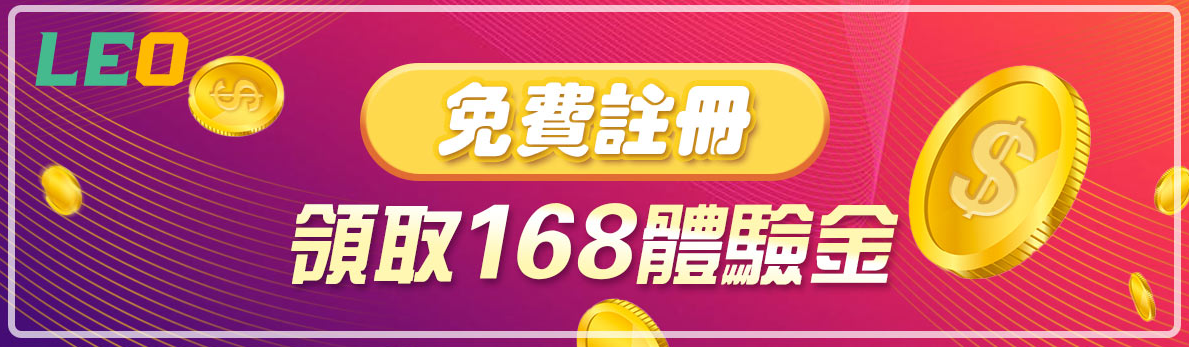 LEO

免費註冊

領取168體驗金